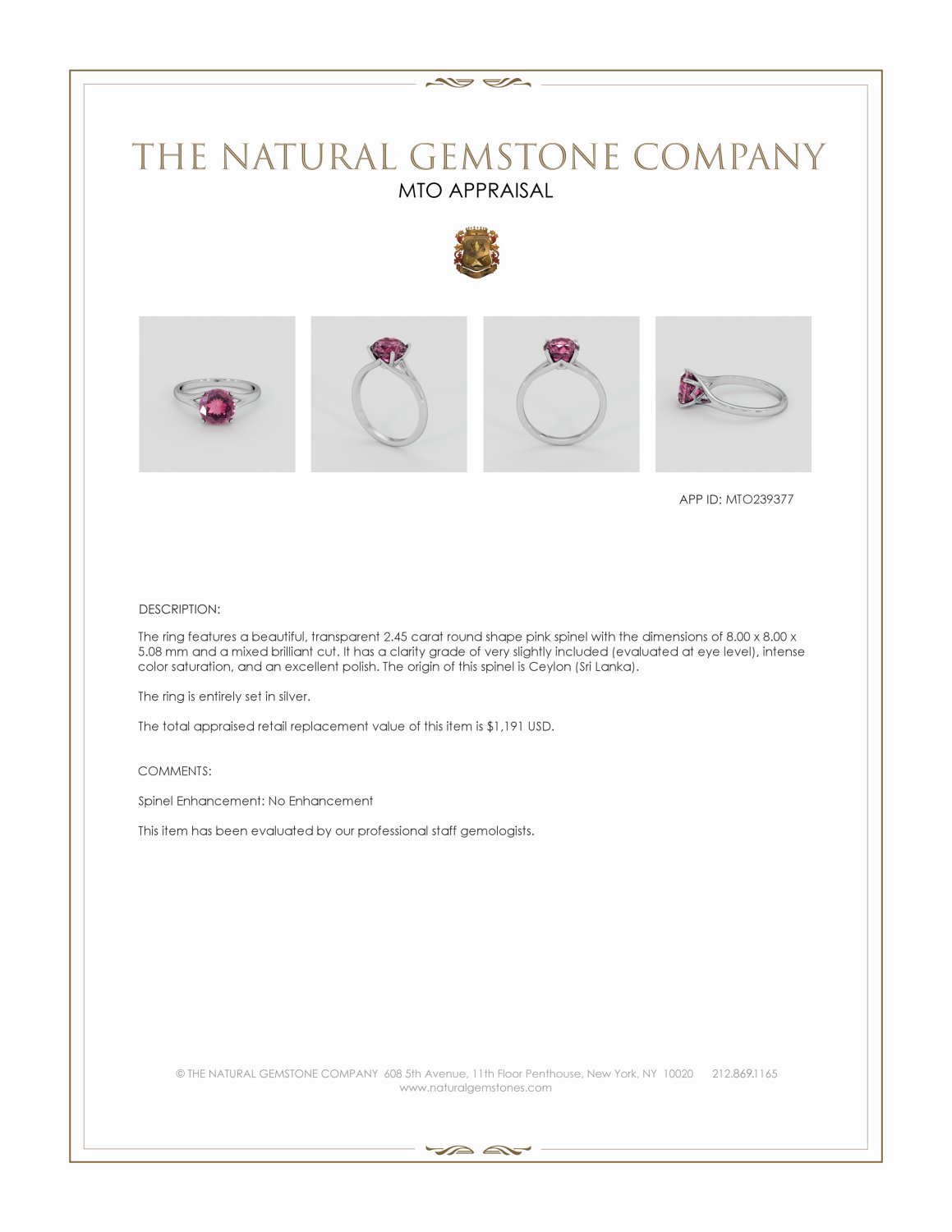 THE NATURAL GEMSTONE COMPANY
MTO APPRAISAL

APP ID: MTO239377

DESCRIPTION:

The ring features a beautiful, transparent 2.45 carat round shape pink spinel with the dimensions of 8.00 x 8.00 x 5.08 mm and a mixed brilliant cut. It has a clarity grade of very slightly included (evaluated at eye level), intense color saturation, and an excellent polish. The origin of this spinel is Ceylon (Sri Lanka).

The ring is entirely set in silver.

The total appraised retail replacement value of this item is $1,191 USD.

COMMENTS:

Spinel Enhancement: No Enhancement

This item has been evaluated by our professional staff gemologists.

© THE NATURAL GEMSTONE COMPANY 608 5th Avenue, 11th Floor Penthouse, New York, NY 10020 212.869.1165
www.naturalgemstones.com